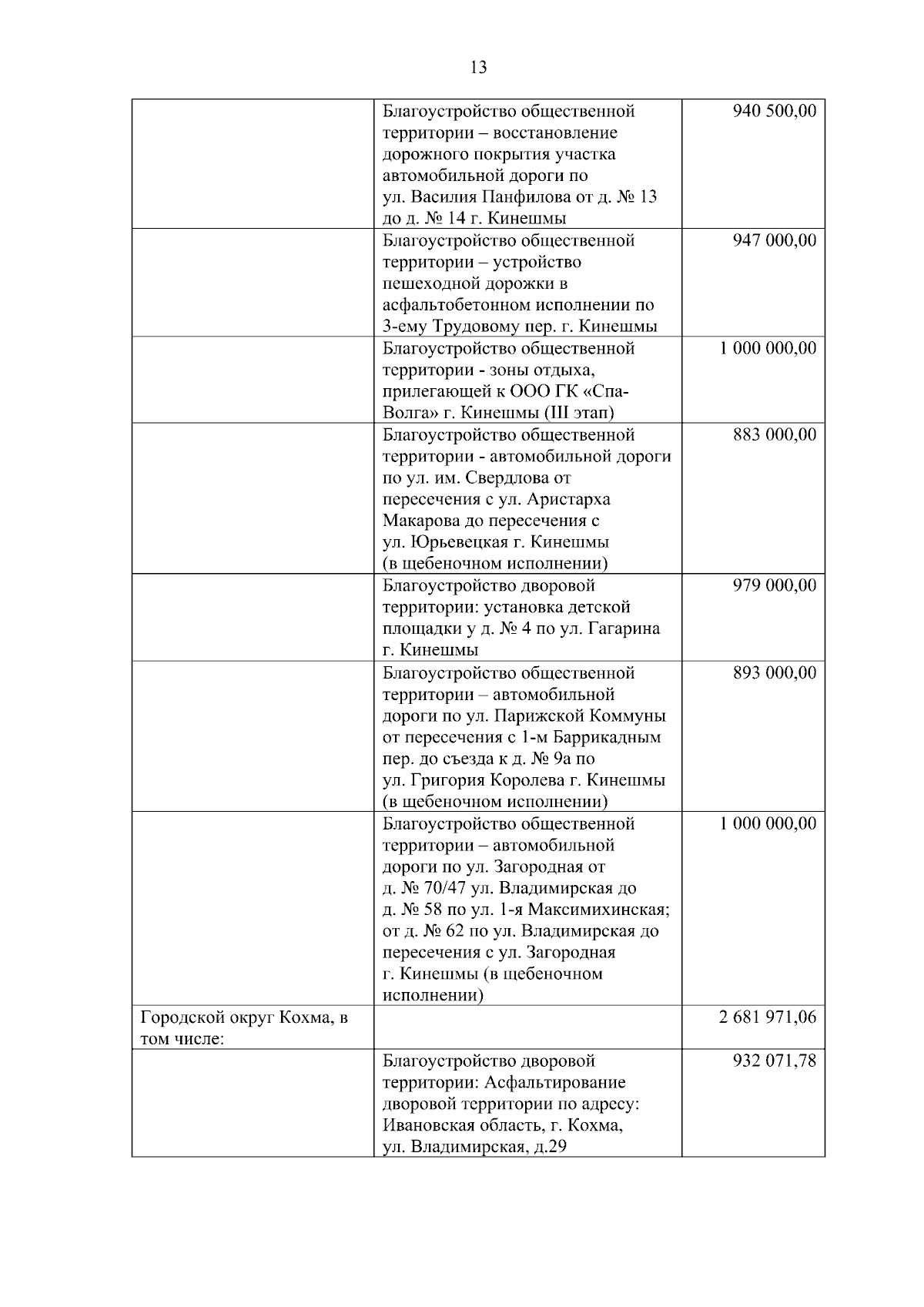 13

| | | |
|---|---|---|
| | Благоустройство общественной территории – восстановление дорожного покрытия участка автомобильной дороги по ул. Василия Панфилова от д. № 13 до д. № 14 г. Кинешмы | 940 500,00 |
| | Благоустройство общественной территории – устройство пешеходной дорожки в асфальтобетонном исполнении по 3-ему Трудовому пер. г. Кинешмы | 947 000,00 |
| | Благоустройство общественной территории - зоны отдыха, прилегающей к ООО ГК «Спа-Волга» г. Кинешмы (III этап) | 1 000 000,00 |
| | Благоустройство общественной территории - автомобильной дороги по ул. им. Свердлова от пересечения с ул. Аристарха Макарова до пересечения с ул. Юрьевецкая г. Кинешмы (в щебеночном исполнении) | 883 000,00 |
| | Благоустройство дворовой территории: установка детской площадки у д. № 4 по ул. Гагарина г. Кинешмы | 979 000,00 |
| | Благоустройство общественной территории – автомобильной дороги по ул. Парижской Коммуны от пересечения с 1-м Баррикадным пер. до съезда к д. № 9а по ул. Григория Королева г. Кинешмы (в щебеночном исполнении) | 893 000,00 |
| | Благоустройство общественной территории – автомобильной дороги по ул. Загородная от д. № 70/47 ул. Владимирская до д. № 58 по ул. 1-я Максимихинская; от д. № 62 по ул. Владимирская до пересечения с ул. Загородная г. Кинешмы (в щебеночном исполнении) | 1 000 000,00 |
| Городской округ Кохма, в том числе: | | 2 681 971,06 |
| | Благоустройство дворовой территории: Асфальтирование дворовой территории по адресу: Ивановская область, г. Кохма, ул. Владимирская, д.29 | 932 071,78 |